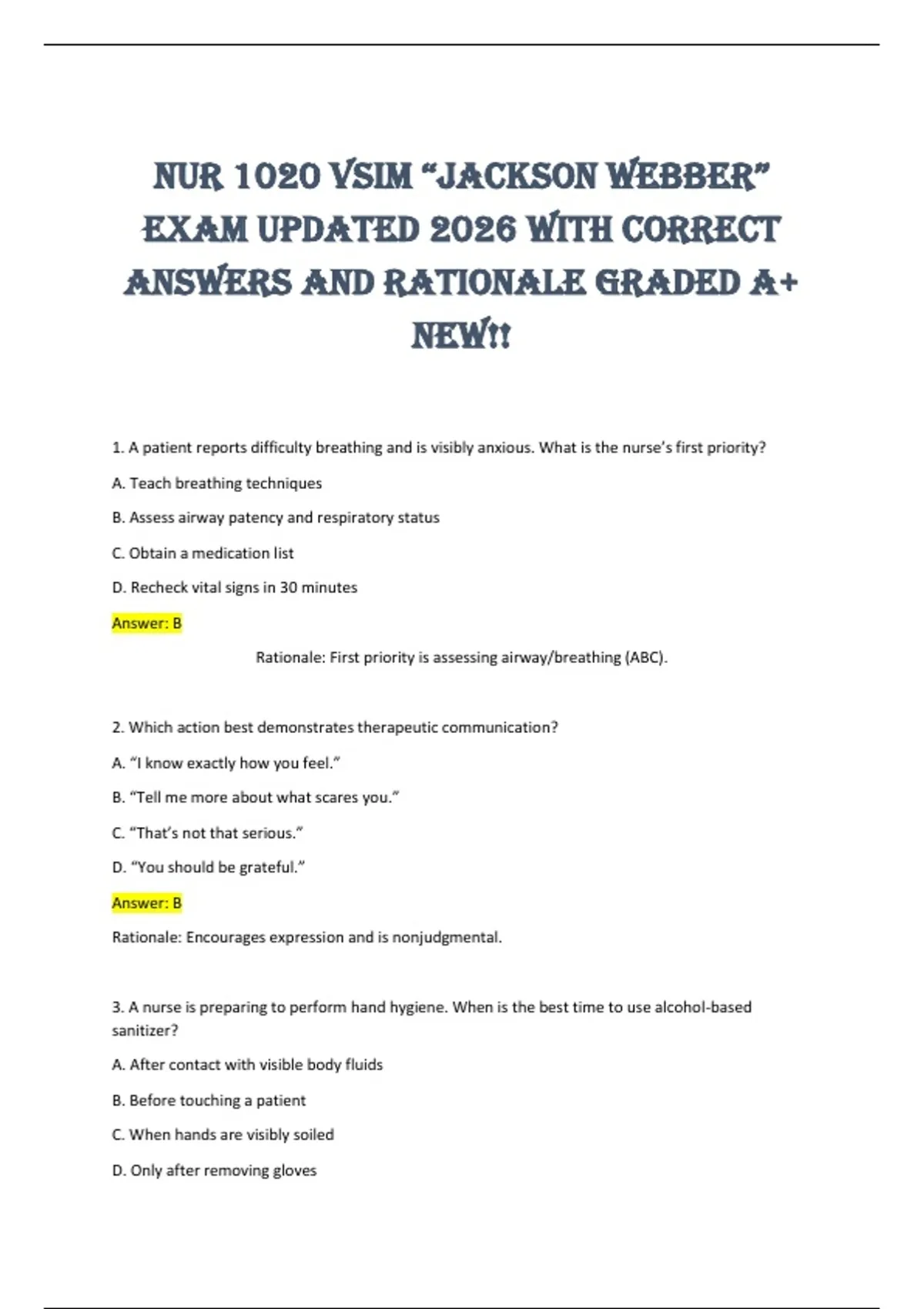 NUR 1020 VSIM "JACKSON WEBBER" EXAM UPDATED 2026 WITH CORRECT ANSWERS AND RATIONALE GRADED A+ NEW!!

1. A patient reports difficulty breathing and is visibly anxious. What is the nurse's first priority?

A. Teach breathing techniques

B. Assess airway patency and respiratory status

C. Obtain a medication list

D. Recheck vital signs in 30 minutes

Answer: B

Rationale: First priority is assessing airway/breathing (ABC).

2. Which action best demonstrates therapeutic communication?

A. "I know exactly how you feel."

B. "Tell me more about what scares you."

C. "That's not that serious."

D. "You should be grateful."

Answer: B

Rationale: Encourages expression and is nonjudgmental.

3. A nurse is preparing to perform hand hygiene. When is the best time to use alcohol-based sanitizer?

A. After contact with visible body fluids

B. Before touching a patient

C. When hands are visibly soiled

D. Only after removing gloves